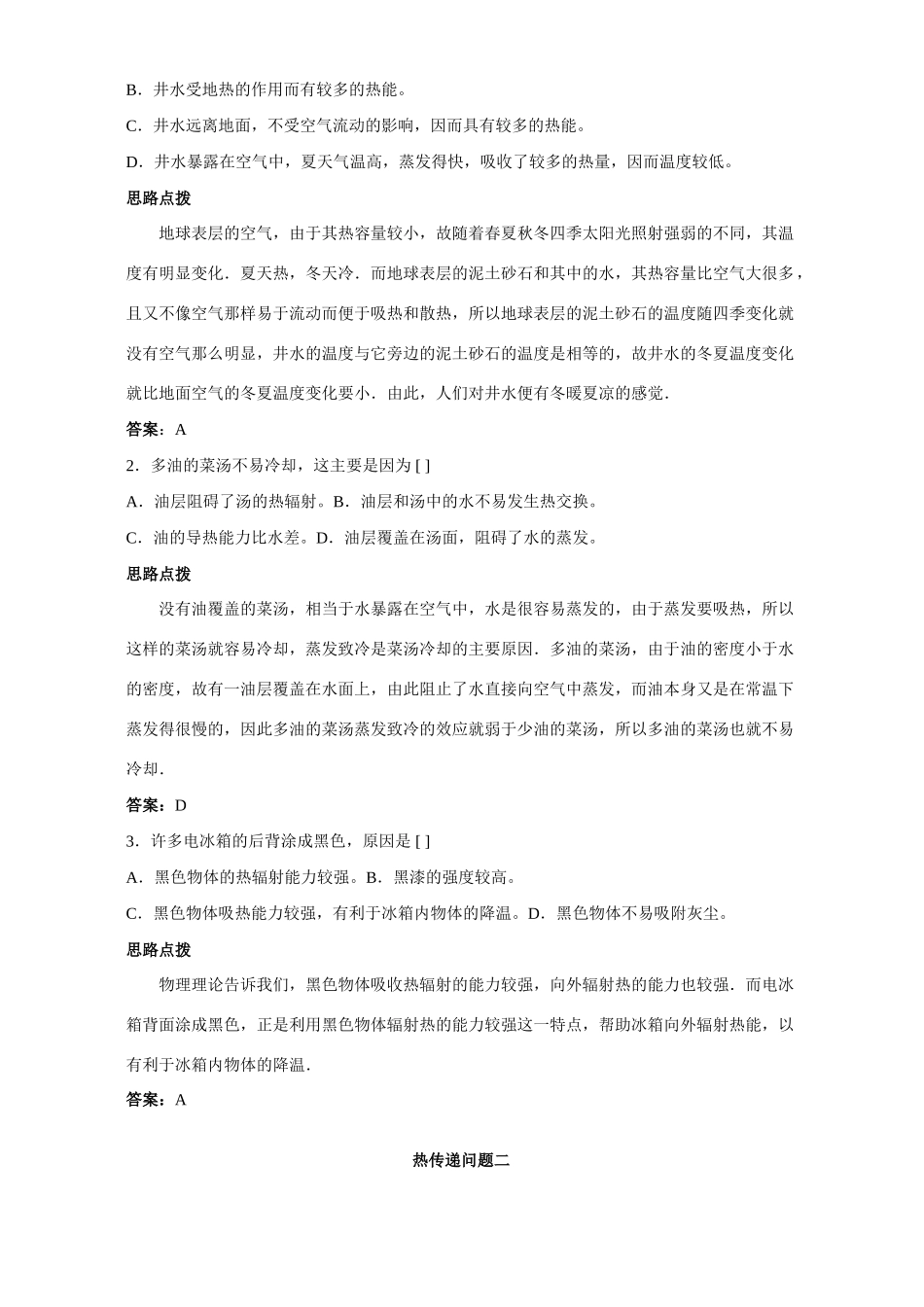 B．井水受地热的作用而有较多的热能。

C．井水远离地面，不受空气流动的影响，因而具有较多的热能。

D．井水暴露在空气中，夏天气温高，蒸发得快，吸收了较多的热量，因而温度较低。

思路点拨

地球表层的空气，由于其热容量较小，故随着春夏秋冬四季太阳光照射强弱的不同，其温度有明显变化．夏天热，冬天冷．而地球表层的泥土砂石和其中的水，其热容量比空气大很多，且又不像空气那样易于流动而便于吸热和散热，所以地球表层的泥土砂石的温度随四季变化就没有空气那么明显，井水的温度与它旁边的泥土砂石的温度是相等的，故井水的冬夏温度变化就比地面空气的冬夏温度变化要小．由此，人们对井水便有冬暖夏凉的感觉．

答案：A

2．多油的菜汤不易冷却，这主要是因为 [ ]

A．油层阻碍了汤的热辐射。B．油层和汤中的水不易发生热交换。

C．油的导热能力比水差。D．油层覆盖在汤面，阻碍了水的蒸发。

思路点拨

没有油覆盖的菜汤，相当于水暴露在空气中，水是很容易蒸发的，由于蒸发要吸热，所以这样的菜汤就容易冷却，蒸发致冷是菜汤冷却的主要原因．多油的菜汤，由于油的密度小于水的密度，故有一油层覆盖在水面上，由此阻止了水直接向空气中蒸发，而油本身又是在常温下蒸发得很慢的，因此多油的菜汤蒸发致冷的效应就弱于少油的菜汤，所以多油的菜汤也就不易冷却．

答案：D

3．许多电冰箱的后背涂成黑色，原因是 [ ]

A．黑色物体的热辐射能力较强。B．黑漆的强度较高。

C．黑色物体吸热能力较强，有利于冰箱内物体的降温。D．黑色物体不易吸附灰尘。

思路点拨

物理理论告诉我们，黑色物体吸收热辐射的能力较强，向外辐射热的能力也较强．而电冰箱背面涂成黑色，正是利用黑色物体辐射热的能力较强这一特点，帮助冰箱向外辐射热能，以有利于冰箱内物体的降温．

答案：A

热传递问题二